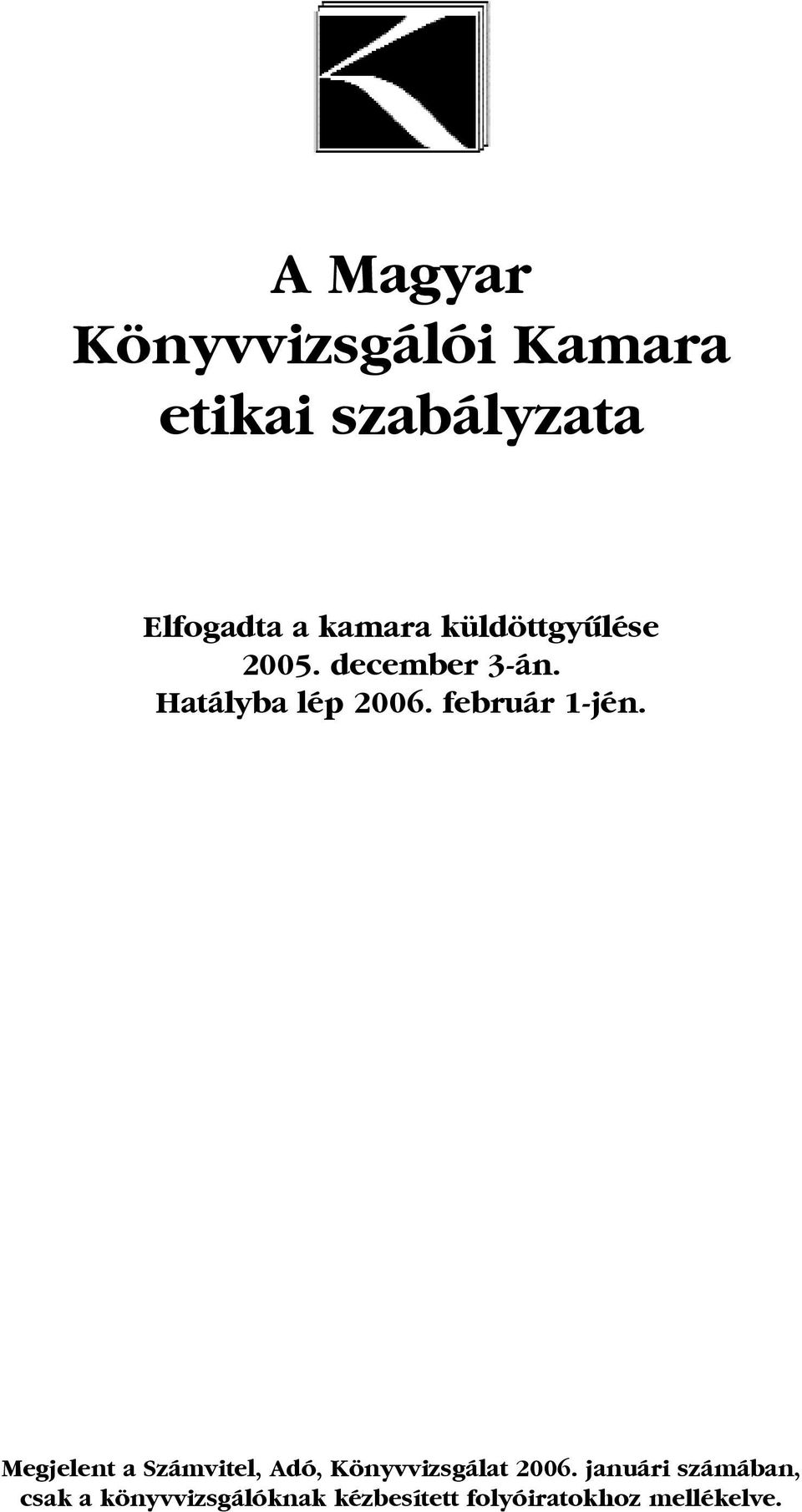 A Magyar Könyvvizsgálói Kamara etikai szabályzata

Elfogadta a kamara küldöttgyűlése 2005. december 3-án. Hatályba lép 2006. február 1-jén.

Megjelent a Számvitel, Adó, Könyvvizsgálat 2006. januári számában, csak a könyvvizsgálóknak kézbesített folyóiratokhoz mellékelve.